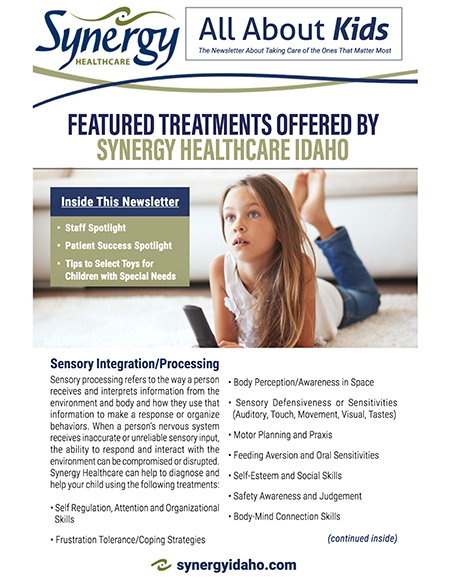 Synergy HEALTHCARE

All About Kids
The Newsletter About Taking Care of the Ones That Matter Most

FEATURED TREATMENTS OFFERED BY SYNERGY HEALTHCARE IDAHO

Inside This Newsletter
• Staff Spotlight
• Patient Success Spotlight
• Tips to Select Toys for Children with Special Needs

Sensory Integration/Processing

Sensory processing refers to the way a person receives and interprets information from the environment and body and how they use that information to make a response or organize behaviors. When a person's nervous system receives inaccurate or unreliable sensory input, the ability to respond and interact with the environment can be compromised or disrupted. Synergy Healthcare can help to diagnose and help your child using the following treatments:

• Self Regulation, Attention and Organizational Skills
• Frustration Tolerance/Coping Strategies
• Body Perception/Awareness in Space
• Sensory Defensiveness or Sensitivities (Auditory, Touch, Movement, Visual, Tastes)
• Motor Planning and Praxis
• Feeding Aversion and Oral Sensitivities
• Self-Esteem and Social Skills
• Safety Awareness and Judgement
• Body-Mind Connection Skills

(continued inside)

synergyidaho.com